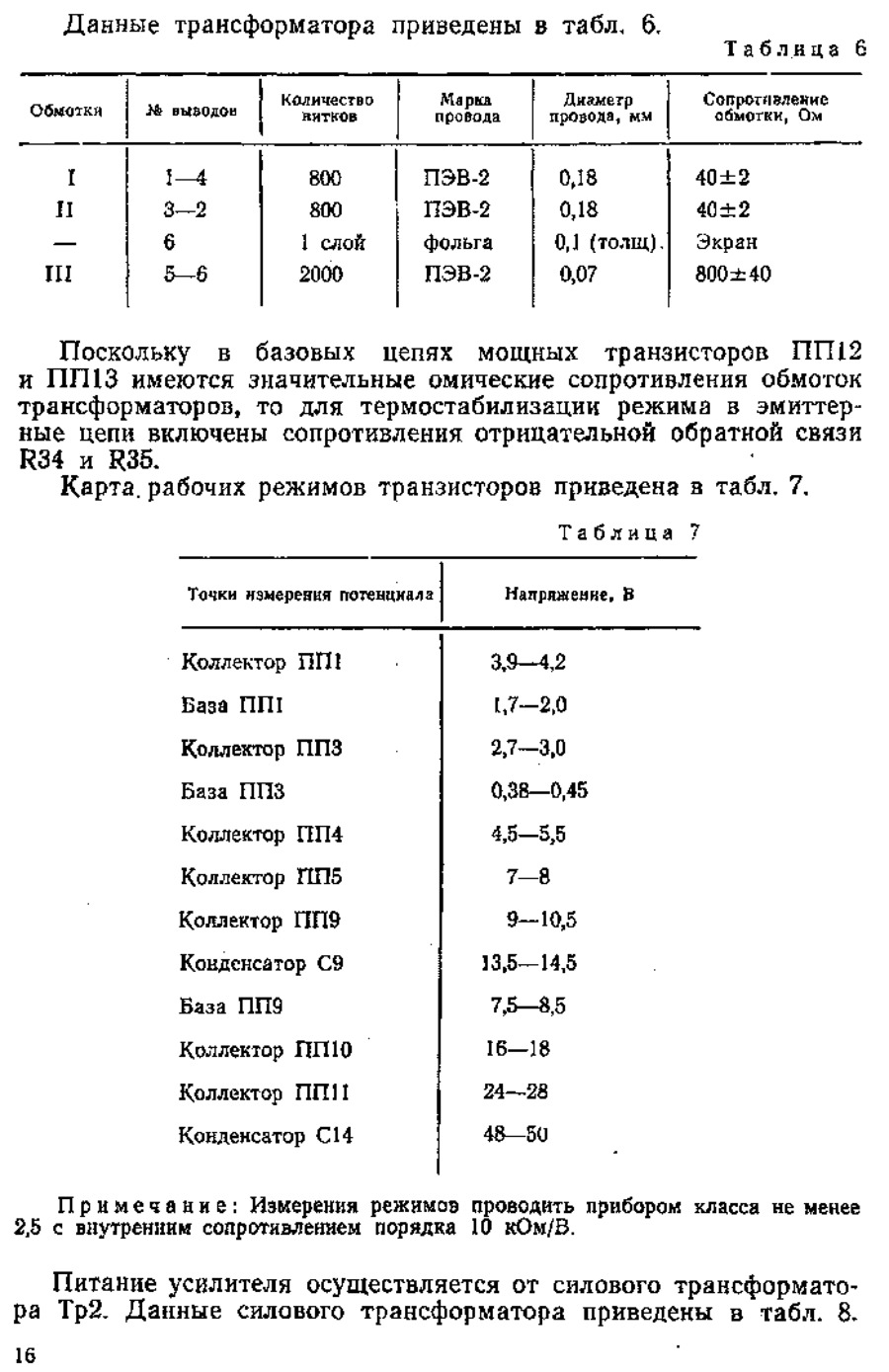 Данные трансформатора приведены в табл. 6.

Таблица 6

| Обмотки | № выводов | Количество витков | Марка провода | Диаметр провода, мм | Сопротивление обмотки, Ом |
|---|---|---|---|---|---|
| I | 1—4 | 800 | ПЭВ-2 | 0,18 | 40±2 |
| II | 3—2 | 800 | ПЭВ-2 | 0,18 | 40±2 |
| — | 6 | 1 слой | фольга | 0,1 (толщ). | Экран |
| III | 5—6 | 2000 | ПЭВ-2 | 0,07 | 800±40 |

Поскольку в базовых цепях мощных транзисторов ПП12 и ПП13 имеются значительные омические сопротивления обмоток трансформаторов, то для термостабилизации режима в эмиттерные цепи включены сопротивления отрицательной обратной связи R34 и R35.

Карта рабочих режимов транзисторов приведена в табл. 7.

Таблица 7

| Точки измерения потенциала | Напряжение, В |
|---|---|
| Коллектор ПП1 | 3,9—4,2 |
| База ПП1 | 1,7—2,0 |
| Коллектор ПП3 | 2,7—3,0 |
| База ПП3 | 0,38—0,45 |
| Коллектор ПП4 | 4,5—5,5 |
| Коллектор ПП5 | 7—8 |
| Коллектор ПП9 | 9—10,5 |
| Конденсатор С9 | 13,5—14,5 |
| База ПП9 | 7,5—8,5 |
| Коллектор ПП10 | 16—18 |
| Коллектор ПП11 | 24—28 |
| Конденсатор С14 | 48—50 |

Примечание: Измерения режимов проводить прибором класса не менее 2,5 с внутренним сопротивлением порядка 10 кОм/В.

Питание усилителя осуществляется от силового трансформатора Тр2. Данные силового трансформатора приведены в табл. 8.

16